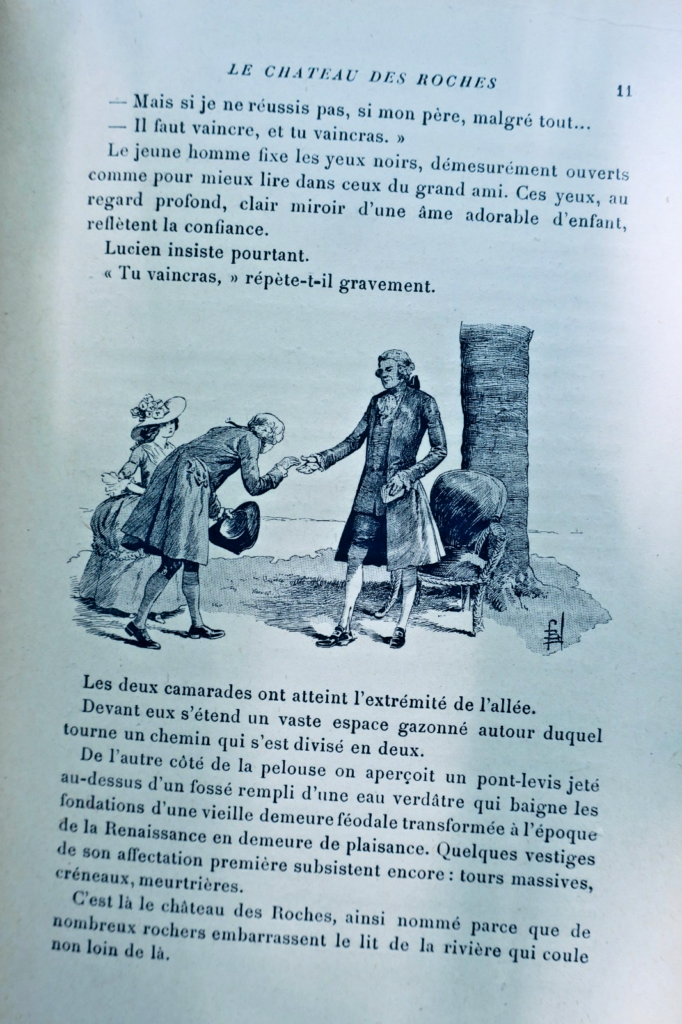 LE CHATEAU DES ROCHES 11

— Mais si je ne réussis pas, si mon père, malgré tout...
— Il faut vaincre, et tu vaincras. »

Le jeune homme fixe les yeux noirs, démesurément ouverts comme pour mieux lire dans ceux du grand ami. Ces yeux, au regard profond, clair miroir d'une âme adorable d'enfant, reflètent la confiance.

Lucien insiste pourtant.

« Tu vaincras, » répète-t-il gravement.

Les deux camarades ont atteint l'extrémité de l'allée.

Devant eux s'étend un vaste espace gazonné autour duquel tourne un chemin qui s'est divisé en deux.

De l'autre côté de la pelouse on aperçoit un pont-levis jeté au-dessus d'un fossé rempli d'une eau verdâtre qui baigne les fondations d'une vieille demeure féodale transformée à l'époque de la Renaissance en demeure de plaisance. Quelques vestiges de son affectation première subsistent encore : tours massives, créneaux, meurtrières.

C'est là le château des Roches, ainsi nommé parce que de nombreux rochers embarrassent le lit de la rivière qui coule non loin de là.